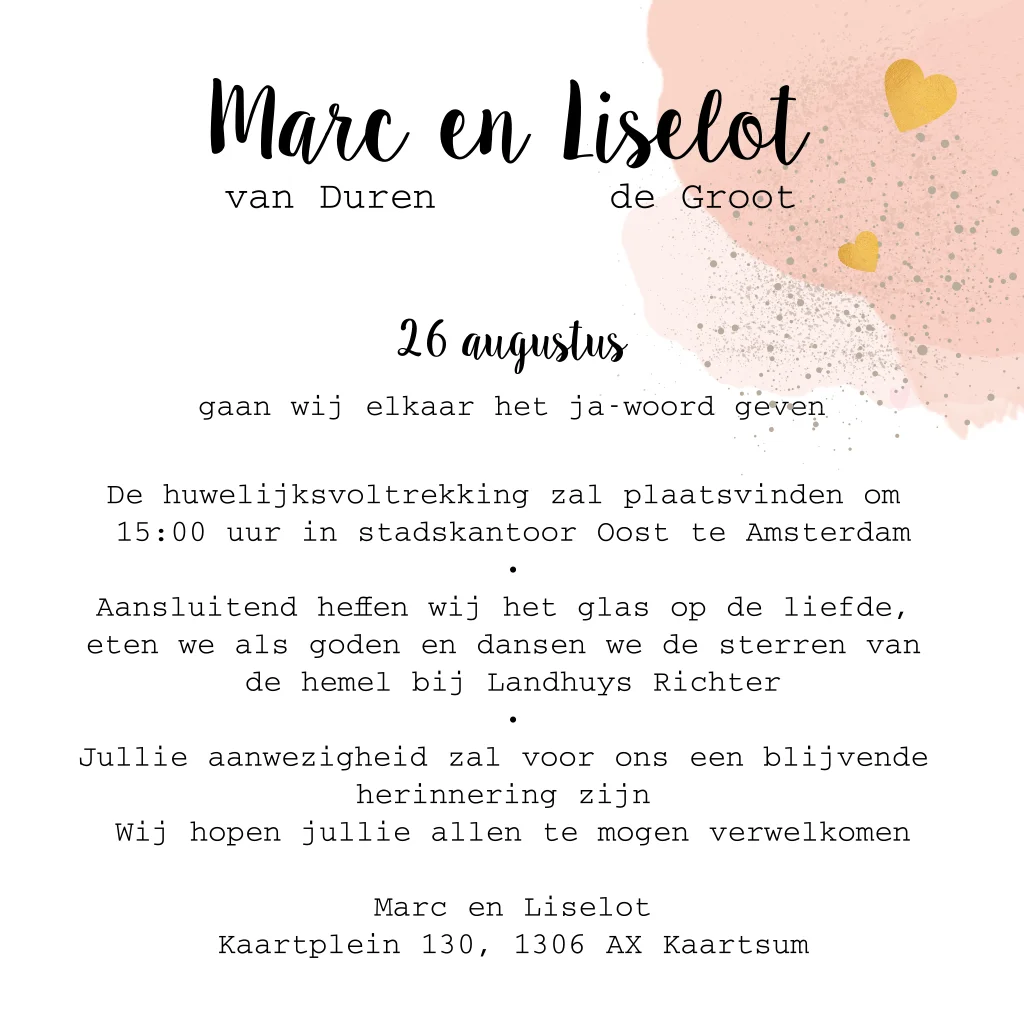 Marc en Liselot
van Duren de Groot

26 augustus
gaan wij elkaar het ja-woord geven

De huwelijksvoltrekking zal plaatsvinden om 15:00 uur in stadskantoor Oost te Amsterdam
•
Aansluitend heffen wij het glas op de liefde, eten we als goden en dansen we de sterren van de hemel bij Landhuys Richter
•
Jullie aanwezigheid zal voor ons een blijvende herinnering zijn
Wij hopen jullie allen te mogen verwelkomen

Marc en Liselot
Kaartplein 130, 1306 AX Kaartsum